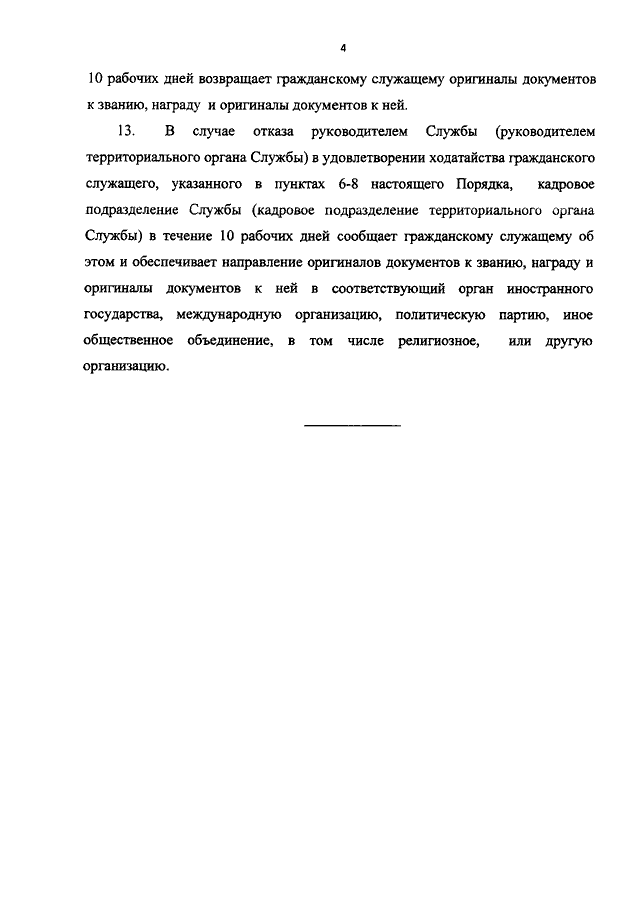 4

10 рабочих дней возвращает гражданскому служащему оригиналы документов к званию, награду и оригиналы документов к ней.

13. В случае отказа руководителем Службы (руководителем территориального органа Службы) в удовлетворении ходатайства гражданского служащего, указанного в пунктах 6-8 настоящего Порядка, кадровое подразделение Службы (кадровое подразделение территориального органа Службы) в течение 10 рабочих дней сообщает гражданскому служащему об этом и обеспечивает направление оригиналов документов к званию, награду и оригиналы документов к ней в соответствующий орган иностранного государства, международную организацию, политическую партию, иное общественное объединение, в том числе религиозное, или другую организацию.